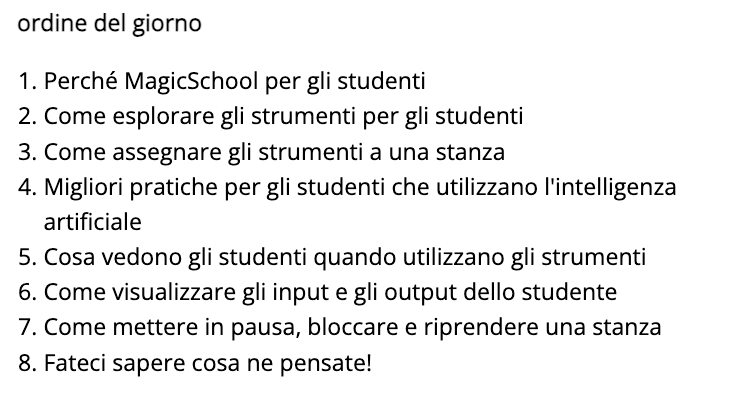 ordine del giorno

1. Perché MagicSchool per gli studenti
2. Come esplorare gli strumenti per gli studenti
3. Come assegnare gli strumenti a una stanza
4. Migliori pratiche per gli studenti che utilizzano l'intelligenza artificiale
5. Cosa vedono gli studenti quando utilizzano gli strumenti
6. Come visualizzare gli input e gli output dello studente
7. Come mettere in pausa, bloccare e riprendere una stanza
8. Fateci sapere cosa ne pensate!